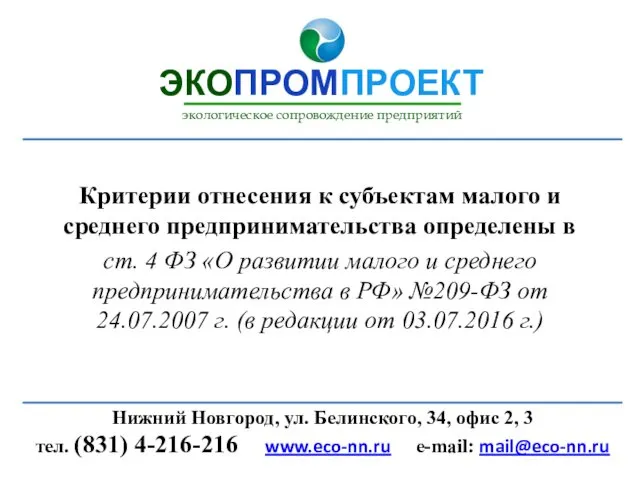 ЭКОПРОМПРОЕКТ
экологическое сопровождение предприятий

Критерии отнесения к субъектам малого и среднего предпринимательства определены в ст. 4 ФЗ «О развитии малого и среднего предпринимательства в РФ» №209-ФЗ от 24.07.2007 г. (в редакции от 03.07.2016 г.)

Нижний Новгород, ул. Белинского, 34, офис 2, 3
тел. (831) 4-216-216 www.eco-nn.ru e-mail: mail@eco-nn.ru